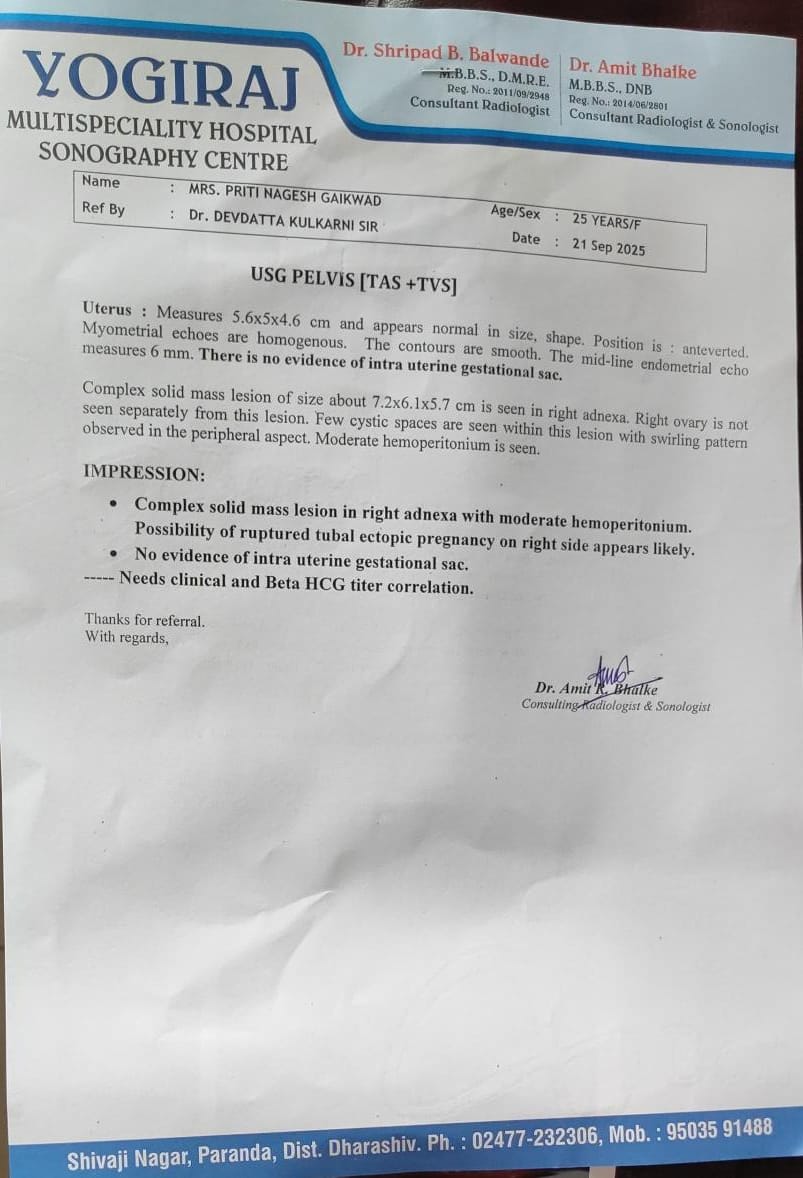 YOGIRAJ
MULTISPECIALITY HOSPITAL
SONOGRAPHY CENTRE

Dr. Shripad B. Balwande
M.B.B.S., D.M.R.E.
Reg. No.: 2011/09/2948
Consultant Radiologist

Dr. Amit Bhalke
M.B.B.S., DNB
Reg. No.: 2014/06/2801
Consultant Radiologist & Sonologist

| Name | : MRS. PRITI NAGESH GAIKWAD | Age/Sex | : 25 YEARS/F |
|---|---|---|---|
| Ref By | : Dr. DEVDATTA KULKARNI SIR | Date | : 21 Sep 2025 |

USG PELVIS [TAS +TVS]

Uterus : Measures 5.6x5x4.6 cm and appears normal in size, shape. Position is : anteverted. Myometrial echoes are homogenous. The contours are smooth. The mid-line endometrial echo measures 6 mm. There is no evidence of intra uterine gestational sac.

Complex solid mass lesion of size about 7.2x6.1x5.7 cm is seen in right adnexa. Right ovary is not seen separately from this lesion. Few cystic spaces are seen within this lesion with swirling pattern observed in the peripheral aspect. Moderate hemoperitonium is seen.

IMPRESSION:

• Complex solid mass lesion in right adnexa with moderate hemoperitonium. Possibility of ruptured tubal ectopic pregnancy on right side appears likely.
• No evidence of intra uterine gestational sac.
----- Needs clinical and Beta HCG titer correlation.

Thanks for referral.
With regards,

Dr. Amit R. Bhalke
Consulting Radiologist & Sonologist

Shivaji Nagar, Paranda, Dist. Dharashiv. Ph. : 02477-232306, Mob. : 95035 91488